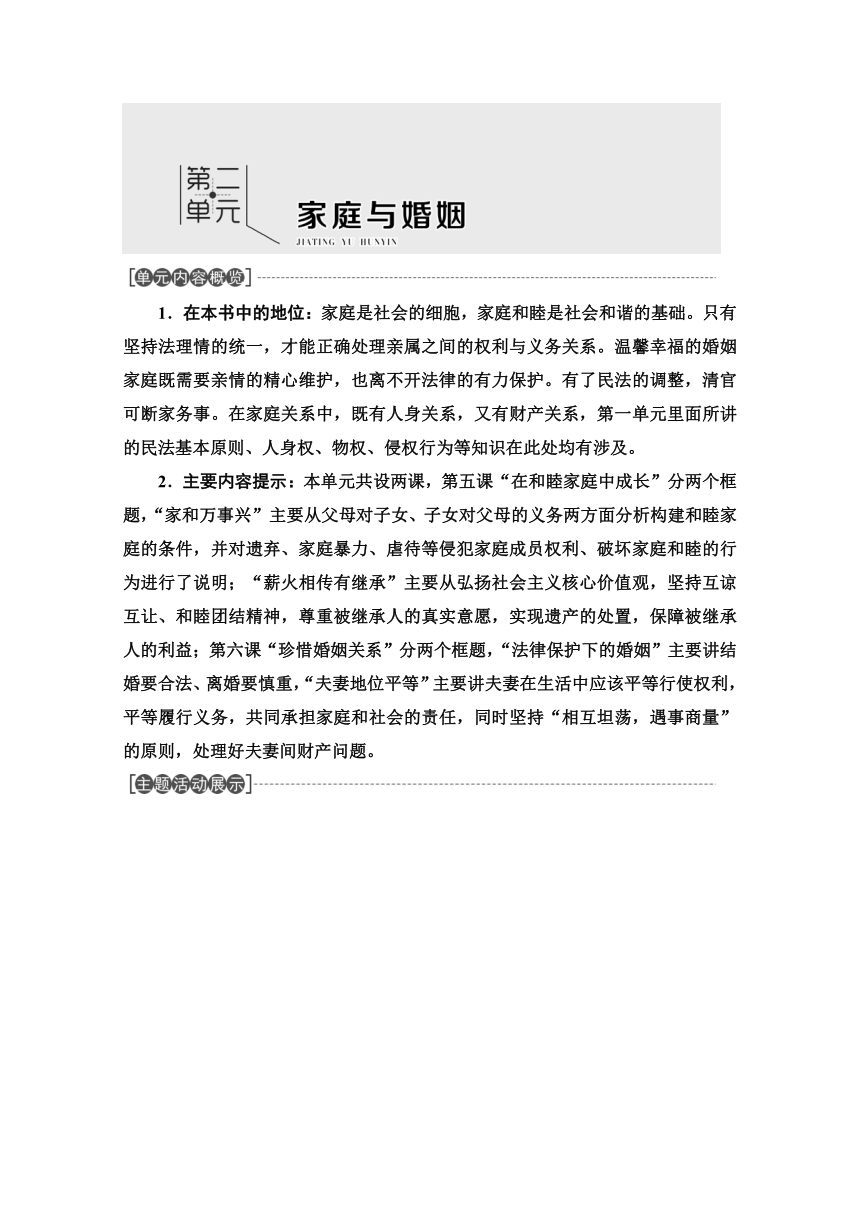 第二单元 家庭与婚姻

JIATING YU HUNYIN

[单元内容概览]

1．在本书中的地位：家庭是社会的细胞，家庭和睦是社会和谐的基础。只有坚持法理情的统一，才能正确处理亲属之间的权利与义务关系。温馨幸福的婚姻家庭既需要亲情的精心维护，也离不开法律的有力保护。有了民法的调整，清官可断家务事。在家庭关系中，既有人身关系，又有财产关系，第一单元里面所讲的民法基本原则、人身权、物权、侵权行为等知识在此处均有涉及。

2．主要内容提示：本单元共设两课，第五课“在和睦家庭中成长”分两个框题，“家和万事兴”主要从父母对子女、子女对父母的义务两方面分析构建和睦家庭的条件，并对遗弃、家庭暴力、虐待等侵犯家庭成员权利、破坏家庭和睦的行为进行了说明；“薪火相传有继承”主要从弘扬社会主义核心价值观，坚持互谅互让、和睦团结精神，尊重被继承人的真实意愿，实现遗产的处置，保障被继承人的利益；第六课“珍惜婚姻关系”分两个框题，“法律保护下的婚姻”主要讲结婚要合法、离婚要慎重，“夫妻地位平等”主要讲夫妻在生活中应该平等行使权利，平等履行义务，共同承担家庭和社会的责任，同时坚持“相互坦荡，遇事商量”的原则，处理好夫妻间财产问题。

[主题活动展示]